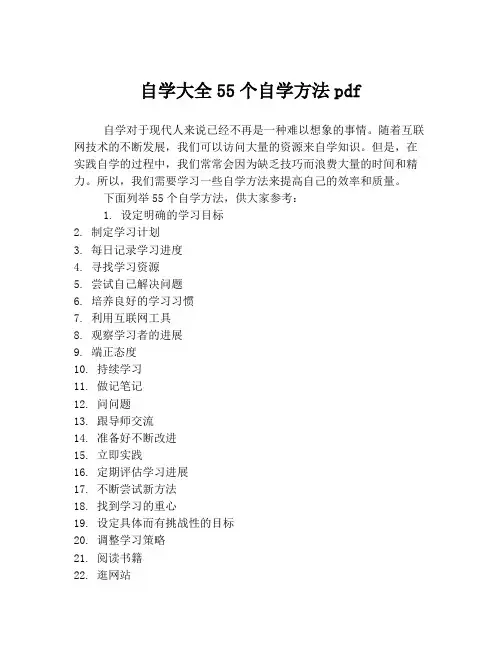 自学大全 55 个自学方法 pdf

自学对于现代人来说已经不再是一种难以想象的事情。随着互联网技术的不断发展，我们可以访问大量的资源来自学知识。但是，在实践自学的过程中，我们常常会因为缺乏技巧而浪费大量的时间和精力。所以，我们需要学习一些自学方法来提高自己的效率和质量。

下面列举 55 个自学方法，供大家参考：

1. 设定明确的学习目标
2. 制定学习计划
3. 每日记录学习进度
4. 寻找学习资源
5. 尝试自己解决问题
6. 培养良好的学习习惯
7. 利用互联网工具
8. 观察学习者的进展
9. 端正态度
10. 持续学习
11. 做记笔记
12. 问问题
13. 跟导师交流
14. 准备好不断改进
15. 立即实践
16. 定期评估学习进展
17. 不断尝试新方法
18. 找到学习的重心
19. 设定具体而有挑战性的目标
20. 调整学习策略
21. 阅读书籍
22. 逛网站